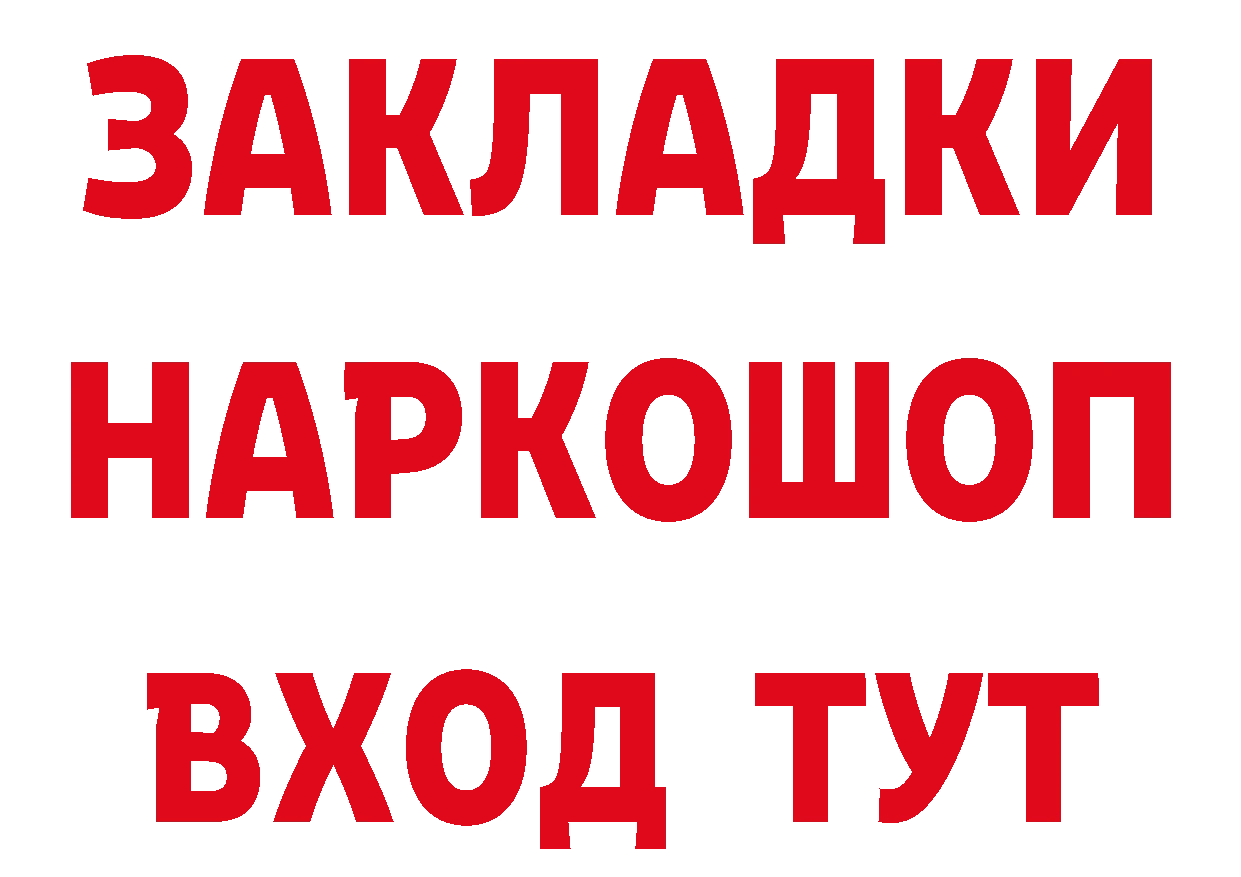 ЗАКЛАДКИ НАРКОШОП ВХОД ТУТ